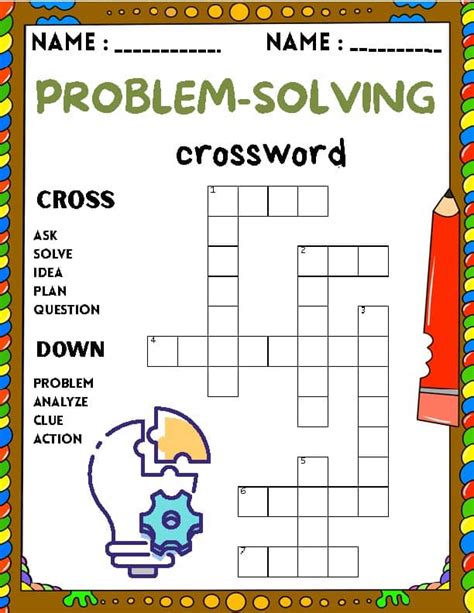 NAME : ____ NAME : ____

PROBLEM-SOLVING

crossword

CROSS

ASK
SOLVE
IDEA
PLAN
QUESTION

DOWN

PROBLEM
ANALYZE
CLUE
ACTION

1

2

3

4

5

6

7